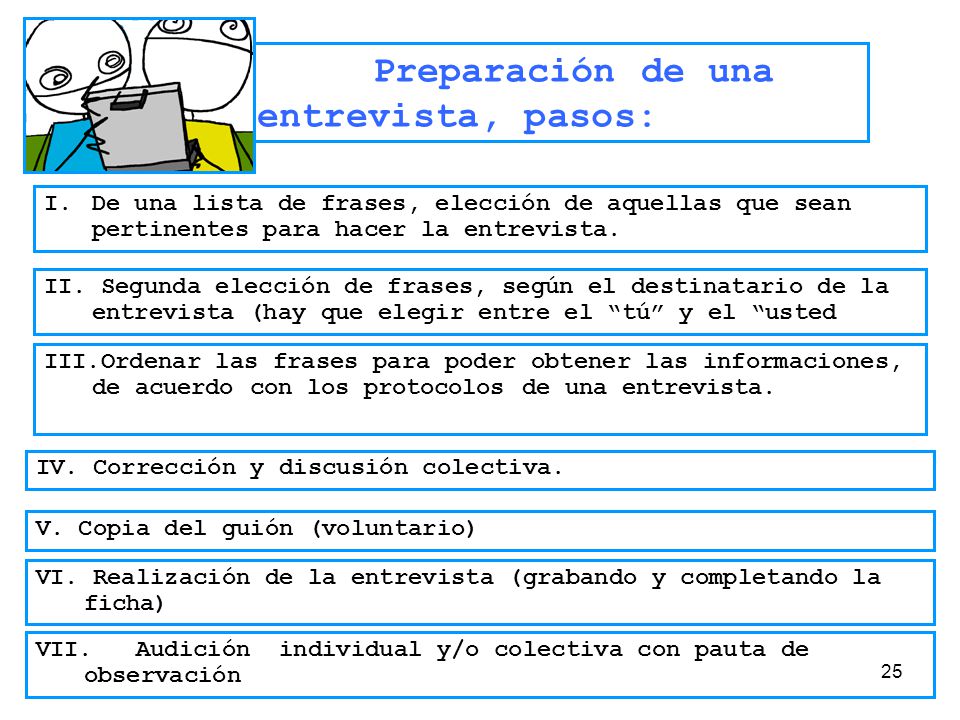 Preparación de una entrevista, pasos:

I. De una lista de frases, elección de aquellas que sean pertinentes para hacer la entrevista.

II. Segunda elección de frases, según el destinatario de la entrevista (hay que elegir entre el “tú” y el “usted

III.Ordenar las frases para poder obtener las informaciones, de acuerdo con los protocolos de una entrevista.

IV. Corrección y discusión colectiva.

V. Copia del guión (voluntario)

VI. Realización de la entrevista (grabando y completando la ficha)

VII. Audición individual y/o colectiva con pauta de observación

25